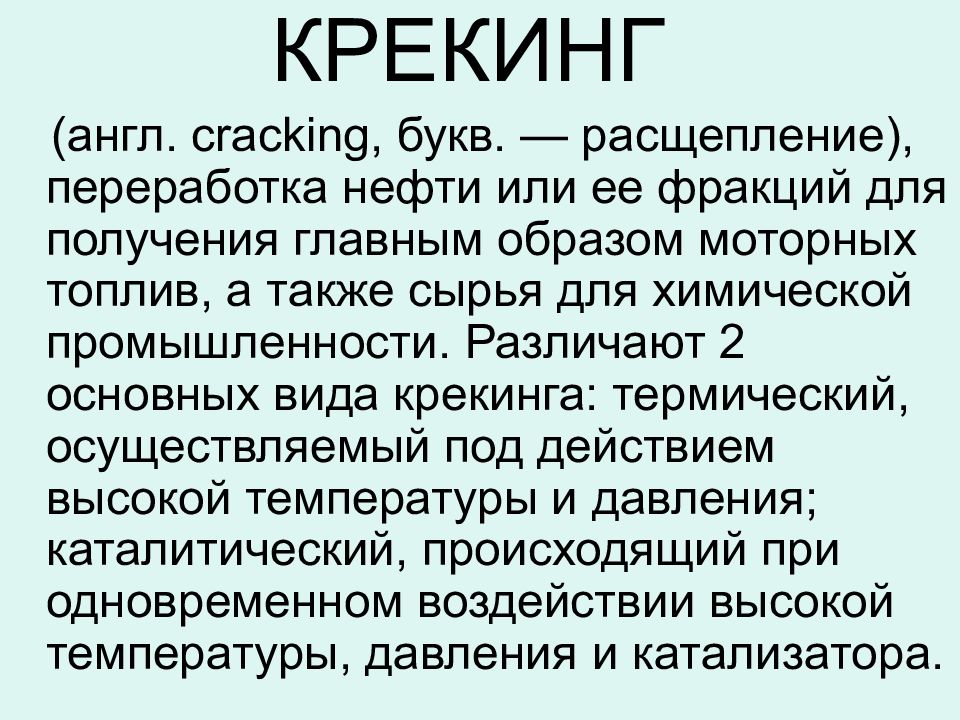 КРЕКИНГ

(англ. cracking, букв. — расщепление), переработка нефти или ее фракций для получения главным образом моторных топлив, а также сырья для химической промышленности. Различают 2 основных вида крекинга: термический, осуществляемый под действием высокой температуры и давления; каталитический, происходящий при одновременном воздействии высокой температуры, давления и катализатора.